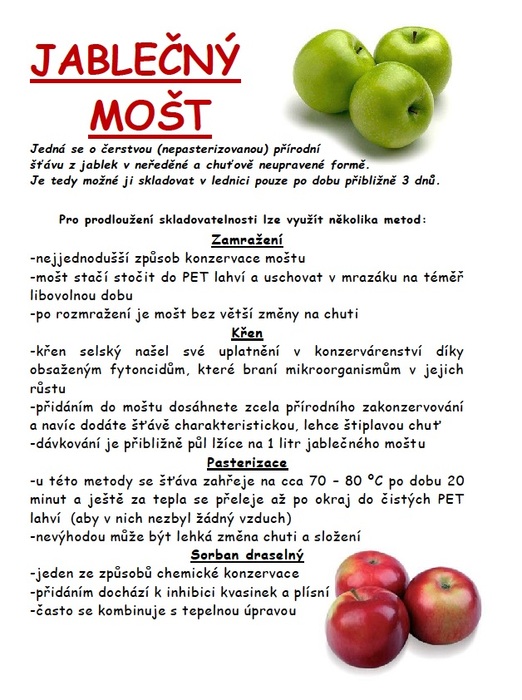 JABLEČNÝ MOŠT

Jedná se o čerstvou (nepasterizovanou) přírodní šťávu z jablek v neředěné a chuťově neupravené formě. Je tedy možné ji skladovat v lednici pouze po dobu přibližně 3 dnů.

Pro prodloužení skladovatelnosti lze využít několika metod:

Zamražení

-nejjednodušší způsob konzervace moštu
-mošt stačí stočit do PET lahví a uschovat v mrazáku na téměř libovolnou dobu
-po rozmražení je mošt bez větší změny na chuti

Křen

-křen selský našel své uplatnění v konzervárenství díky obsaženým fytoncidům, které braní mikroorganismům v jejich růstu
-přidáním do moštu dosáhnete zcela přírodního zakonzervování a navíc dodáte šťávě charakteristickou, lehce štiplavou chuť
-dávkování je přibližně půl lžíce na 1 litr jablečného moštu

Pasterizace

-u této metody se šťáva zahřeje na cca 70 – 80 °C po dobu 20 minut a ještě za tepla se přeleje až po okraj do čistých PET lahví (aby v nich nezbyl žádný vzduch)
-nevýhodou může být lehká změna chuti a složení

Sorban draselný

-jeden ze způsobů chemické konzervace
-přidáním dochází k inhibici kvasinek a plísní
-často se kombinuje s tepelnou úpravou